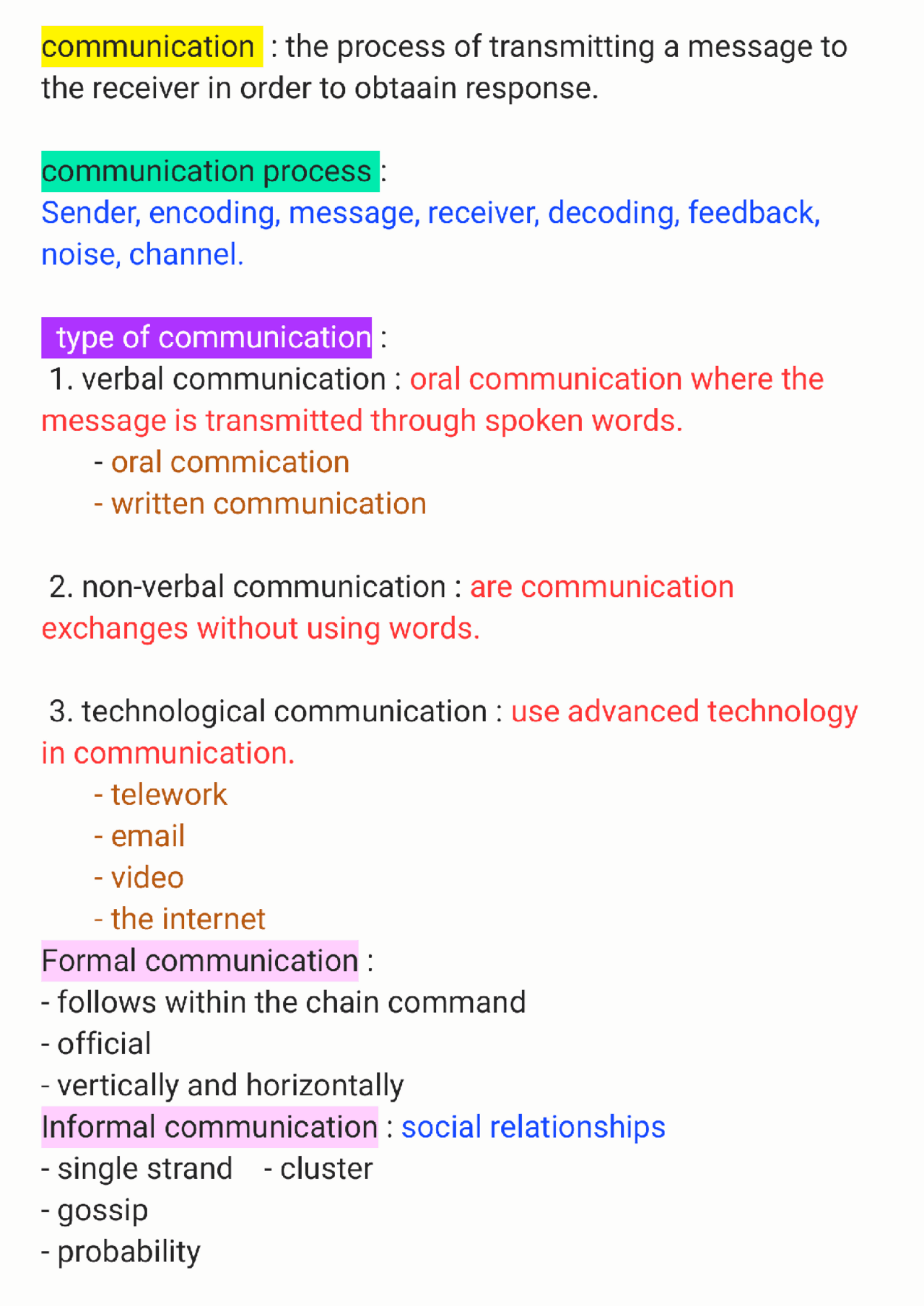 communication : the process of transmitting a message to the receiver in order to obtaain response.

communication process :
Sender, encoding, message, receiver, decoding, feedback, noise, channel.

type of communication :
1. verbal communication : oral communication where the message is transmitted through spoken words.
- oral commication
- written communication

2. non-verbal communication : are communication exchanges without using words.

3. technological communication : use advanced technology in communication.
- telework
- email
- video
- the internet

Formal communication :
- follows within the chain command
- official
- vertically and horizontally

Informal communication : social relationships
- single strand - cluster
- gossip
- probability